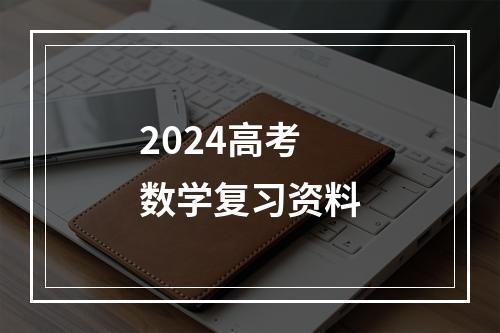 2024高考
数学复习资料